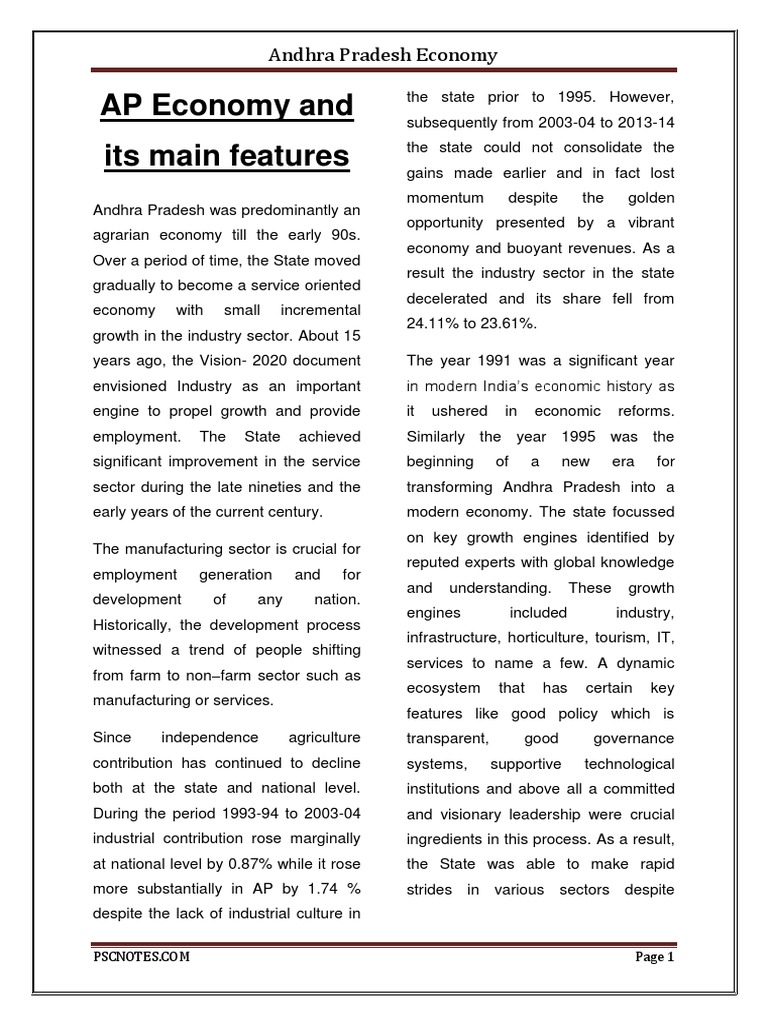 Andhra Pradesh Economy

AP Economy and its main features

Andhra Pradesh was predominantly an agrarian economy till the early 90s. Over a period of time, the State moved gradually to become a service oriented economy with small incremental growth in the industry sector. About 15 years ago, the Vision- 2020 document envisioned Industry as an important engine to propel growth and provide employment. The State achieved significant improvement in the service sector during the late nineties and the early years of the current century.

The manufacturing sector is crucial for employment generation and for development of any nation. Historically, the development process witnessed a trend of people shifting from farm to non–farm sector such as manufacturing or services.

Since independence agriculture contribution has continued to decline both at the state and national level. During the period 1993-94 to 2003-04 industrial contribution rose marginally at national level by 0.87% while it rose more substantially in AP by 1.74 % despite the lack of industrial culture in the state prior to 1995. However, subsequently from 2003-04 to 2013-14 the state could not consolidate the gains made earlier and in fact lost momentum despite the golden opportunity presented by a vibrant economy and buoyant revenues. As a result the industry sector in the state decelerated and its share fell from 24.11% to 23.61%.

The year 1991 was a significant year in modern India's economic history as it ushered in economic reforms. Similarly the year 1995 was the beginning of a new era for transforming Andhra Pradesh into a modern economy. The state focussed on key growth engines identified by reputed experts with global knowledge and understanding. These growth engines included industry, infrastructure, horticulture, tourism, IT, services to name a few. A dynamic ecosystem that has certain key features like good policy which is transparent, good governance systems, supportive technological institutions and above all a committed and visionary leadership were crucial ingredients in this process. As a result, the State was able to make rapid strides in various sectors despite

PSCNOTES.COM

Page 1